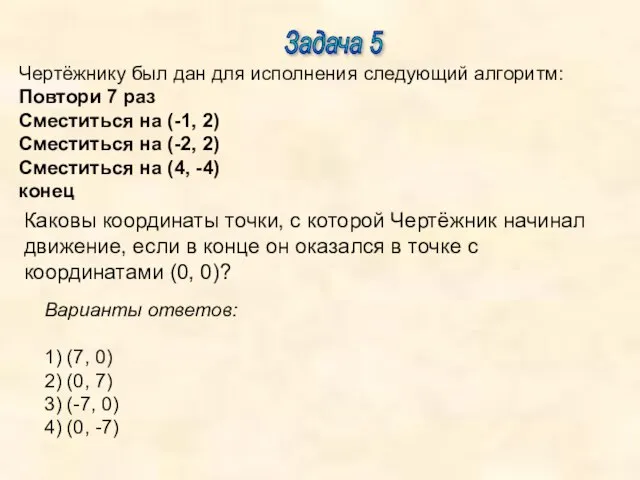 Задача 5

Чертёжнику был дан для исполнения следующий алгоритм:
Повтори 7 раз
Сместиться на (-1, 2)
Сместиться на (-2, 2)
Сместиться на (4, -4)
конец

Каковы координаты точки, с которой Чертёжник начинал движение, если в конце он оказался в точке с координатами (0, 0)?

Варианты ответов:

1) (7, 0)
2) (0, 7)
3) (-7, 0)
4) (0, -7)